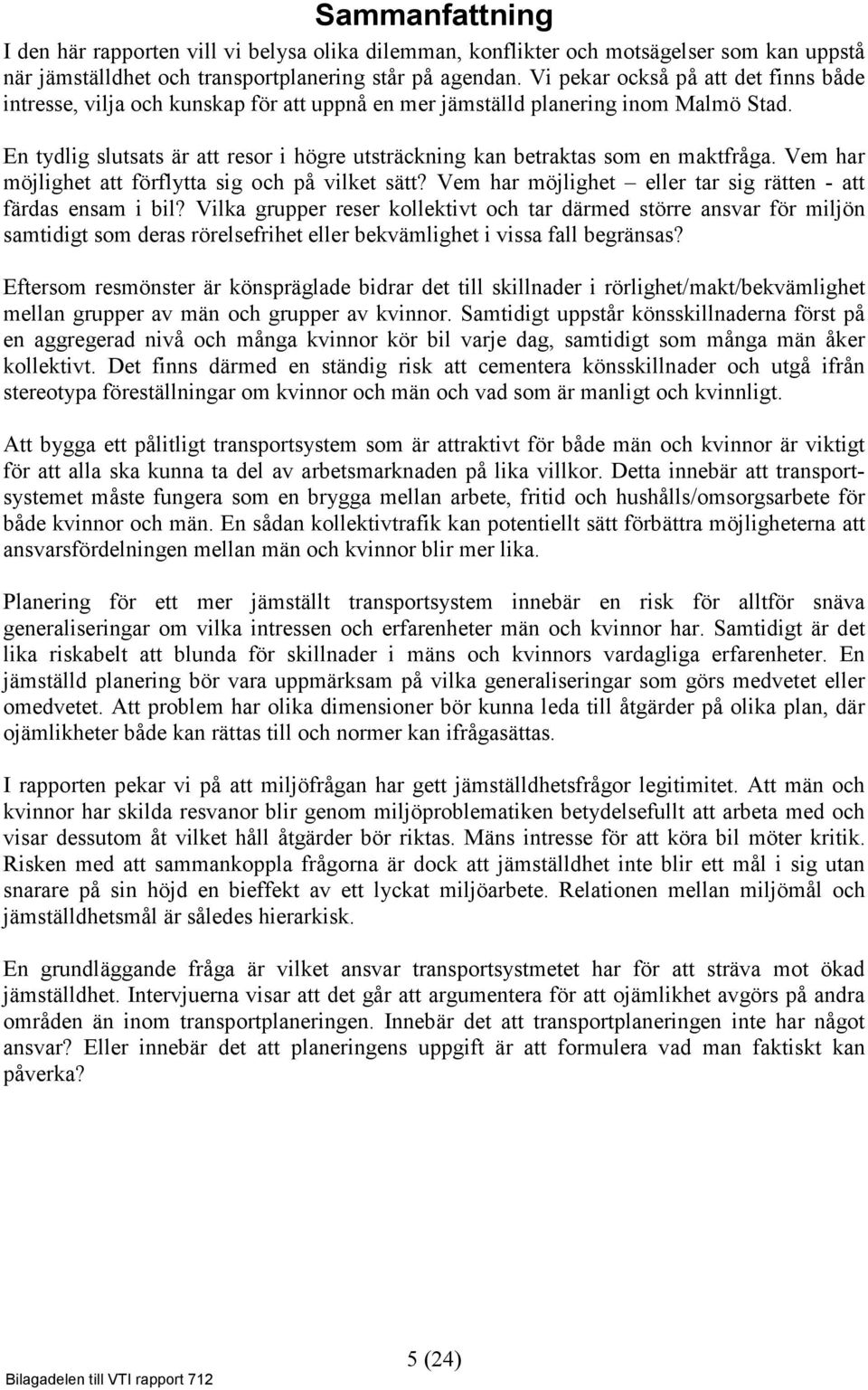 Sammanfattning

I den här rapporten vill vi belysa olika dilemman, konflikter och motsägelser som kan uppstå när jämställdhet och transportplanering står på agendan. Vi pekar också på att det finns både intresse, vilja och kunskap för att uppnå en mer jämställd planering inom Malmö Stad.

En tydlig slutsats är att resor i högre utsträckning kan betraktas som en maktfråga. Vem har möjlighet att förflytta sig och på vilket sätt? Vem har möjlighet – eller tar sig rätten - att färdas ensam i bil? Vilka grupper reser kollektivt och tar därmed större ansvar för miljön samtidigt som deras rörelsefrihet eller bekvämlighet i vissa fall begränsas?

Eftersom resmönster är könspräglade bidrar det till skillnader i rörlighet/makt/bekvämlighet mellan grupper av män och grupper av kvinnor. Samtidigt uppstår könsskillnaderna först på en aggregerad nivå och många kvinnor kör bil varje dag, samtidigt som många män åker kollektivt. Det finns därmed en ständig risk att cementera könsskillnader och utgå ifrån stereotypa föreställningar om kvinnor och män och vad som är manligt och kvinnligt.

Att bygga ett pålitligt transportsystem som är attraktivt för både män och kvinnor är viktigt för att alla ska kunna ta del av arbetsmarknaden på lika villkor. Detta innebär att transportsystemet måste fungera som en brygga mellan arbete, fritid och hushålls/omsorgsarbete för både kvinnor och män. En sådan kollektivtrafik kan potentiellt sätt förbättra möjligheterna att ansvarsfördelningen mellan män och kvinnor blir mer lika.

Planering för ett mer jämställt transportsystem innebär en risk för alltför snäva generaliseringar om vilka intressen och erfarenheter män och kvinnor har. Samtidigt är det lika riskabelt att blunda för skillnader i mäns och kvinnors vardagliga erfarenheter. En jämställd planering bör vara uppmärksam på vilka generaliseringar som görs medvetet eller omedvetet. Att problem har olika dimensioner bör kunna leda till åtgärder på olika plan, där ojämlikheter både kan rättas till och normer kan ifrågasättas.

I rapporten pekar vi på att miljöfrågan har gett jämställdhetsfrågor legitimitet. Att män och kvinnor har skilda resvanor blir genom miljöproblematiken betydelsefullt att arbeta med och visar dessutom åt vilket håll åtgärder bör riktas. Mäns intresse för att köra bil möter kritik. Risken med att sammankoppla frågorna är dock att jämställdhet inte blir ett mål i sig utan snarare på sin höjd en bieffekt av ett lyckat miljöarbete. Relationen mellan miljömål och jämställdhetsmål är således hierarkisk.

En grundläggande fråga är vilket ansvar transportsystmetet har för att sträva mot ökad jämställdhet. Intervjuerna visar att det går att argumentera för att ojämlikhet avgörs på andra områden än inom transportplaneringen. Innebär det att transportplaneringen inte har något ansvar? Eller innebär det att planeringens uppgift är att formulera vad man faktiskt kan påverka?

5 (24)

Bilagadelen till VTI rapport 712